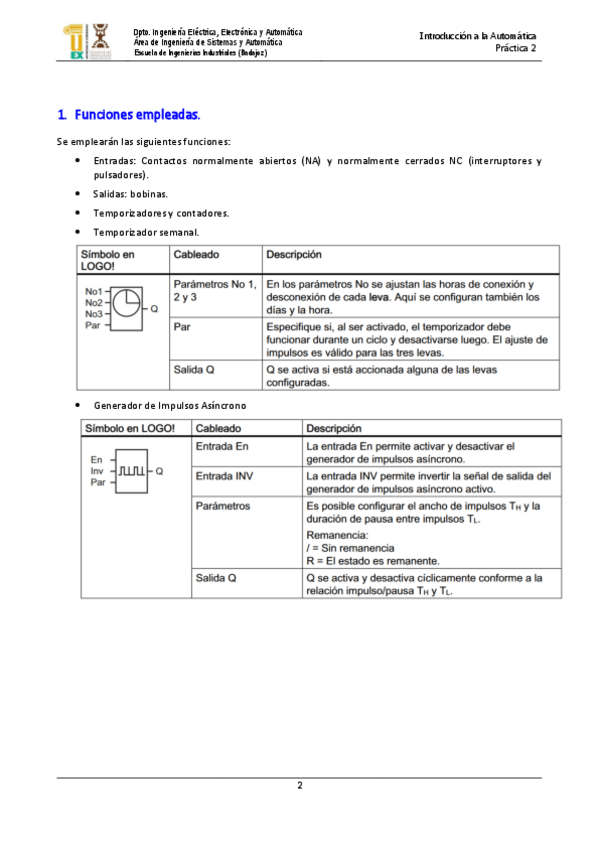 Dpto. Ingeniería Eléctrica, Electrónica y Automática
Área de Ingeniería de Sistemas y Automática
Escuela de Ingenierías Industriales (Badajoz)

Introducción a la Automática
Práctica 2

1. Funciones empleadas.

Se emplearán las siguientes funciones:

• Entradas: Contactos normalmente abiertos (NA) y normalmente cerrados NC (interruptores y pulsadores).
• Salidas: bobinas.
• Temporizadores y contadores.
• Temporizador semanal.

| Símbolo en LOGO! | Cableado | Descripción |
|---|---|---|
| No1 No2 No3 Par Q | Parámetros No 1, 2 y 3 | En los parámetros No se ajustan las horas de conexión y desconexión de cada leva. Aquí se configuran también los días y la hora. |
| | Par | Especifique si, al ser activado, el temporizador debe funcionar durante un ciclo y desactivarse luego. El ajuste de impulsos es válido para las tres levas. |
| | Salida Q | Q se activa si está accionada alguna de las levas configuradas. |

• Generador de Impulsos Asíncrono

| Símbolo en LOGO! | Cableado | Descripción |
|---|---|---|
| En Inv Par Q | Entrada En | La entrada En permite activar y desactivar el generador de impulsos asíncrono. |
| | Entrada INV | La entrada INV permite invertir la señal de salida del generador de impulsos asíncrono activo. |
| | Parámetros | Es posible configurar el ancho de impulsos $T_H$ y la duración de pausa entre impulsos $T_L$. Remanencia: / = Sin remanencia R = El estado es remanente. |
| | Salida Q | Q se activa y desactiva cíclicamente conforme a la relación impulso/pausa $T_H$ y $T_L$. |

2